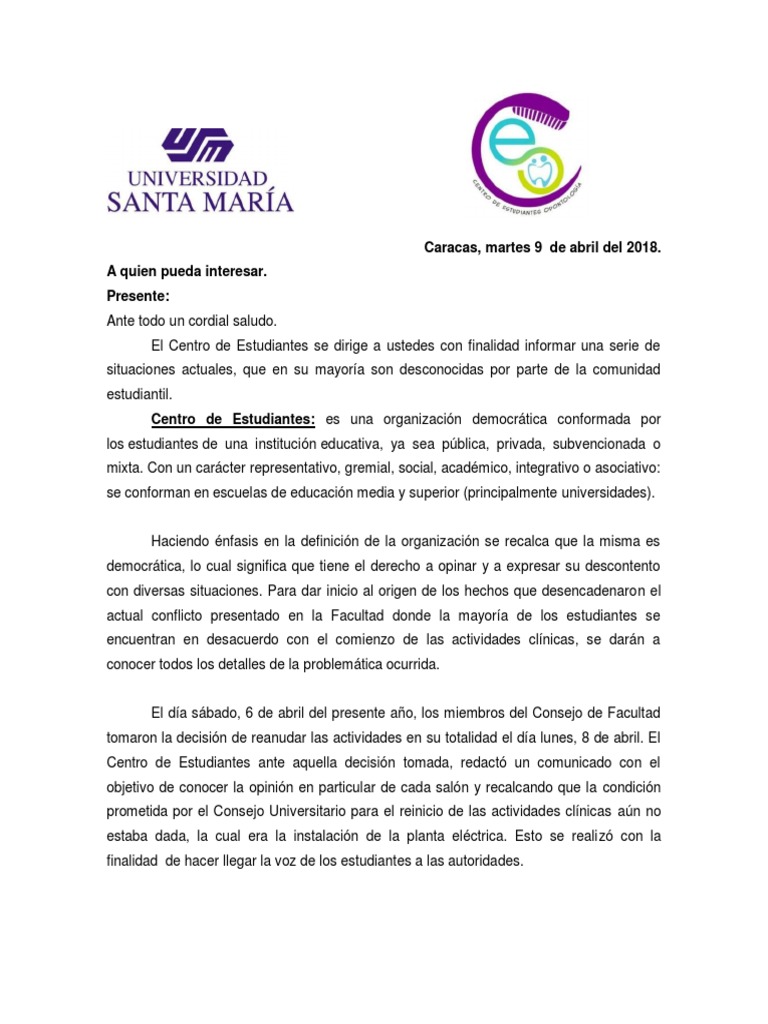 USM
UNIVERSIDAD
SANTA MARÍA

CENTRO DE ESTUDIANTES ODONTOLOGÍA

Caracas, martes 9 de abril del 2018.

A quien pueda interesar.
Presente:
Ante todo un cordial saludo.

El Centro de Estudiantes se dirige a ustedes con finalidad informar una serie de situaciones actuales, que en su mayoría son desconocidas por parte de la comunidad estudiantil.

Centro de Estudiantes: es una organización democrática conformada por los estudiantes de una institución educativa, ya sea pública, privada, subvencionada o mixta. Con un carácter representativo, gremial, social, académico, integrativo o asociativo: se conforman en escuelas de educación media y superior (principalmente universidades).

Haciendo énfasis en la definición de la organización se recalca que la misma es democrática, lo cual significa que tiene el derecho a opinar y a expresar su descontento con diversas situaciones. Para dar inicio al origen de los hechos que desencadenaron el actual conflicto presentado en la Facultad donde la mayoría de los estudiantes se encuentran en desacuerdo con el comienzo de las actividades clínicas, se darán a conocer todos los detalles de la problemática ocurrida.

El día sábado, 6 de abril del presente año, los miembros del Consejo de Facultad tomaron la decisión de reanudar las actividades en su totalidad el día lunes, 8 de abril. El Centro de Estudiantes ante aquella decisión tomada, redactó un comunicado con el objetivo de conocer la opinión en particular de cada salón y recalcando que la condición prometida por el Consejo Universitario para el reinicio de las actividades clínicas aún no estaba dada, la cual era la instalación de la planta eléctrica. Esto se realizó con la finalidad de hacer llegar la voz de los estudiantes a las autoridades.